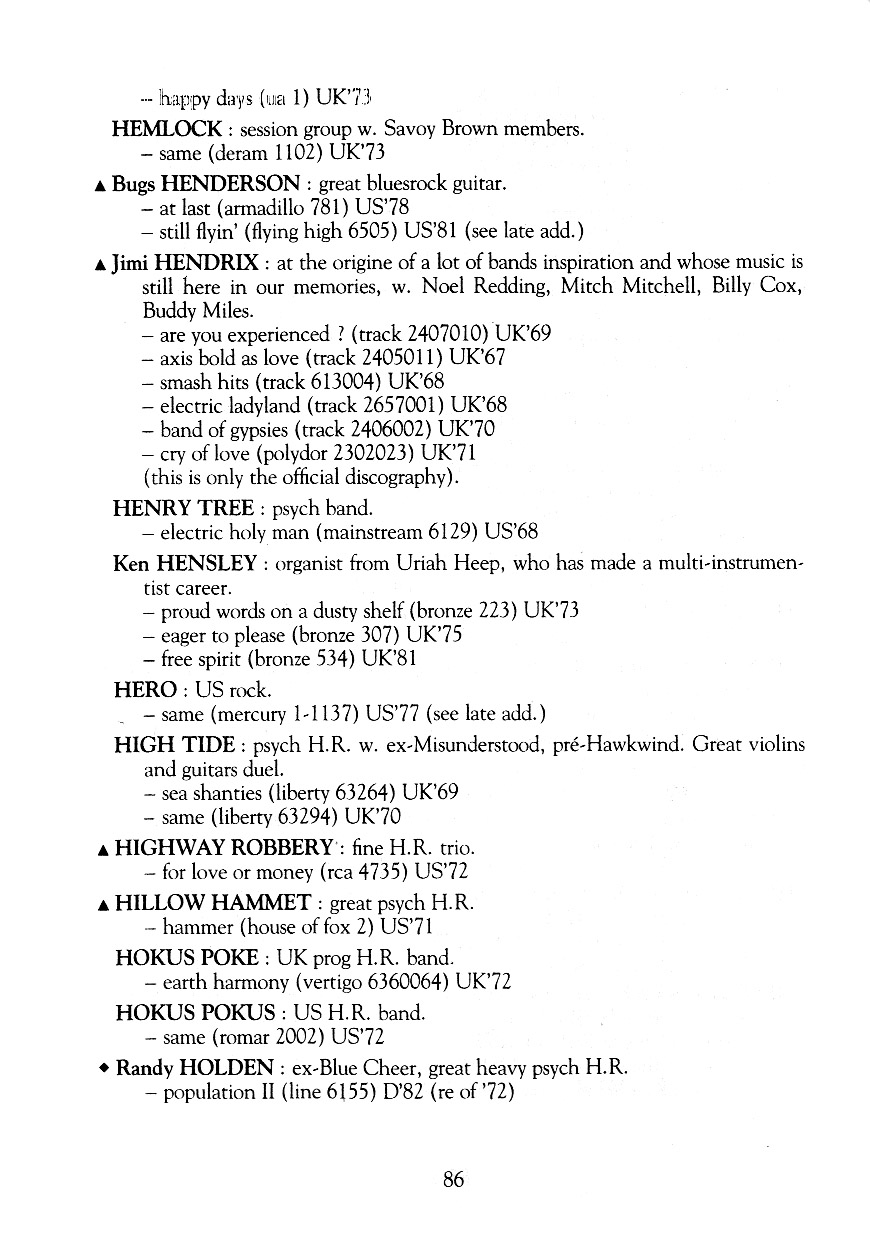 – happy days (ua 1) UK'73

HEMLOCK : session group w. Savoy Brown members.
– same (deram 1102) UK'73

▲ Bugs HENDERSON : great bluesrock guitar.
– at last (armadillo 781) US'78
– still flyin' (flying high 6505) US'81 (see late add.)

▲ Jimi HENDRIX : at the origine of a lot of bands inspiration and whose music is still here in our memories, w. Noel Redding, Mitch Mitchell, Billy Cox, Buddy Miles.
– are you experienced ? (track 2407010) UK'69
– axis bold as love (track 2405011) UK'67
– smash hits (track 613004) UK'68
– electric ladyland (track 2657001) UK'68
– band of gypsies (track 2406002) UK'70
– cry of love (polydor 2302023) UK'71
(this is only the official discography).

HENRY TREE : psych band.
– electric holy man (mainstream 6129) US'68

Ken HENSLEY : organist from Uriah Heep, who has made a multi-instrumentist career.
– proud words on a dusty shelf (bronze 223) UK'73
– eager to please (bronze 307) UK'75
– free spirit (bronze 534) UK'81

HERO : US rock.
– same (mercury 1-1137) US'77 (see late add.)

HIGH TIDE : psych H.R. w. ex-Misunderstood, pré-Hawkwind. Great violins and guitars duel.
– sea shanties (liberty 63264) UK'69
– same (liberty 63294) UK'70

▲ HIGHWAY ROBBERY : fine H.R. trio.
– for love or money (rca 4735) US'72

▲ HILLOW HAMMET : great psych H.R.
– hammer (house of fox 2) US'71

HOKUS POKE : UK prog H.R. band.
– earth harmony (vertigo 6360064) UK'72

HOKUS POKUS : US H.R. band.
– same (romar 2002) US'72

◆ Randy HOLDEN : ex-Blue Cheer, great heavy psych H.R.
– population II (line 6155) D'82 (re of '72)

86